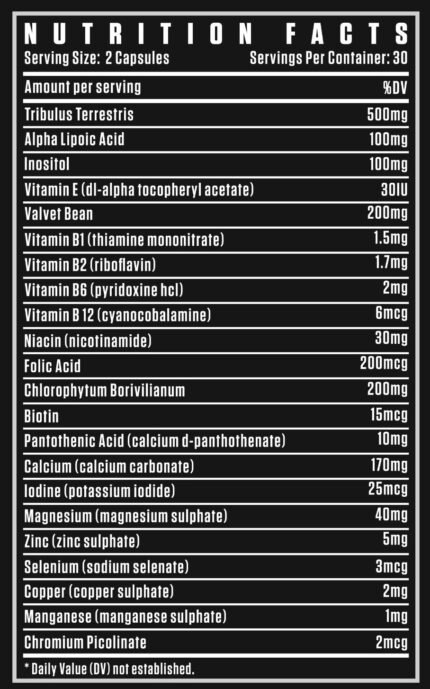 NUTRITION FACTS
Serving Size: 2 Capsules Servings Per Container: 30

| Amount per serving | %DV |
|---|---|
| Tribulus Terrestris | 500mg |
| Alpha Lipoic Acid | 100mg |
| Inositol | 100mg |
| Vitamin E (dl-alpha tocopheryl acetate) | 30IU |
| Valvet Bean | 200mg |
| Vitamin B1 (thiamine mononitrate) | 1.5mg |
| Vitamin B2 (riboflavin) | 1.7mg |
| Vitamin B6 (pyridoxine hcl) | 2mg |
| Vitamin B 12 (cyanocobalamine) | 6mcg |
| Niacin (nicotinamide) | 30mg |
| Folic Acid | 200mcg |
| Chlorophytum Borivilianum | 200mg |
| Biotin | 15mcg |
| Pantothenic Acid (calcium d-panthothenate) | 10mg |
| Calcium (calcium carbonate) | 170mg |
| Iodine (potassium iodide) | 25mcg |
| Magnesium (magnesium sulphate) | 40mg |
| Zinc (zinc sulphate) | 5mg |
| Selenium (sodium selenate) | 3mcg |
| Copper (copper sulphate) | 2mg |
| Manganese (manganese sulphate) | 1mg |
| Chromium Picolinate | 2mcg |

* Daily Value (DV) not established.